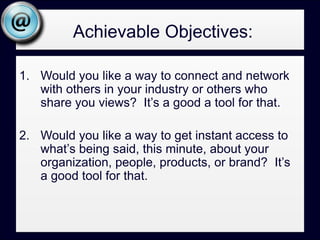 @

Achievable Objectives:

1. Would you like a way to connect and network with others in your industry or others who share you views? It's a good a tool for that.

2. Would you like a way to get instant access to what's being said, this minute, about your organization, people, products, or brand? It's a good tool for that.